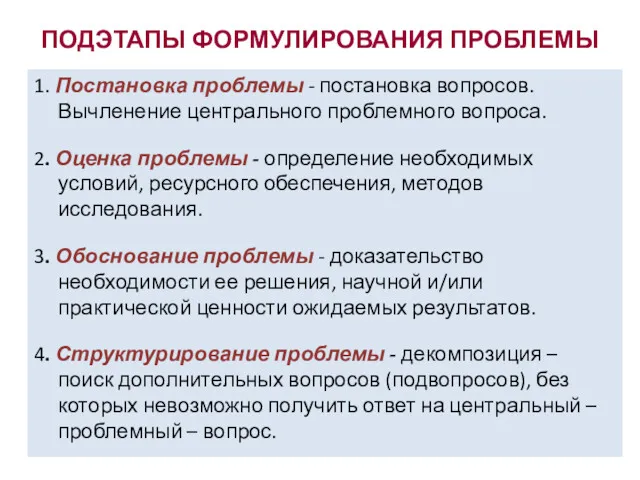 ПОДЭТАПЫ ФОРМУЛИРОВАНИЯ ПРОБЛЕМЫ

1. Постановка проблемы - постановка вопросов. Вычленение центрального проблемного вопроса.

2. Оценка проблемы - определение необходимых условий, ресурсного обеспечения, методов исследования.

3. Обоснование проблемы - доказательство необходимости ее решения, научной и/или практической ценности ожидаемых результатов.

4. Структурирование проблемы - декомпозиция – поиск дополнительных вопросов (подвопросов), без которых невозможно получить ответ на центральный – проблемный – вопрос.